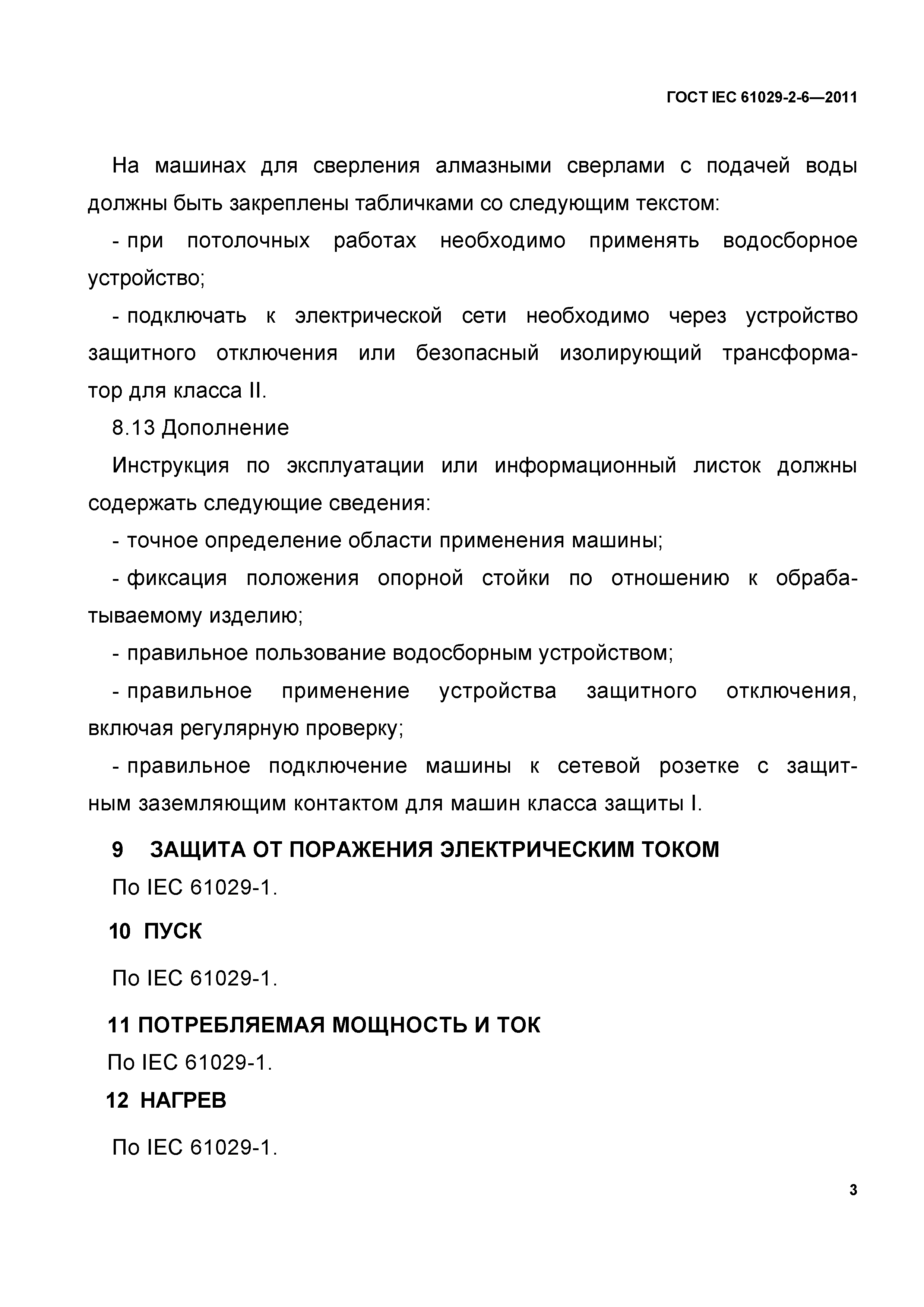 ГОСТ IEC 61029-2-6—2011

На машинах для сверления алмазными сверлами с подачей воды должны быть закреплены табличками со следующим текстом:

- при потолочных работах необходимо применять водосборное устройство;

- подключать к электрической сети необходимо через устройство защитного отключения или безопасный изолирующий трансформатор для класса II.

8.13 Дополнение

Инструкция по эксплуатации или информационный листок должны содержать следующие сведения:

- точное определение области применения машины;

- фиксация положения опорной стойки по отношению к обрабатываемому изделию;

- правильное пользование водосборным устройством;

- правильное применение устройства защитного отключения, включая регулярную проверку;

- правильное подключение машины к сетевой розетке с защитным заземляющим контактом для машин класса защиты I.

9 ЗАЩИТА ОТ ПОРАЖЕНИЯ ЭЛЕКТРИЧЕСКИМ ТОКОМ

По IEC 61029-1.

10 ПУСК

По IEC 61029-1.

11 ПОТРЕБЛЯЕМАЯ МОЩНОСТЬ И ТОК

По IEC 61029-1.

12 НАГРЕВ

По IEC 61029-1.

3